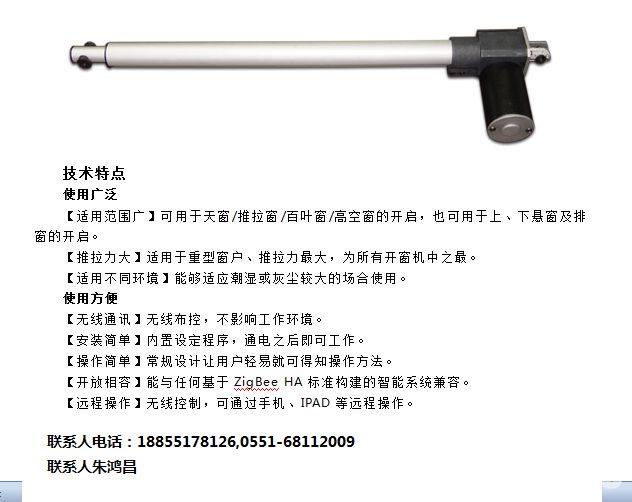 技术特点

使用广泛

【适用范围广】可用于天窗/推拉窗/百叶窗/高空窗的开启，也可用于上、下悬窗及排窗的开启。

【推拉力大】适用于重型窗户、推拉力最大，为所有开窗机中之最。

【适用不同环境】能够适应潮湿或灰尘较大的场合使用。

使用方便

【无线通讯】无线布控，不影响工作环境。

【安装简单】内置设定程序，通电之后即可工作。

【操作简单】常规设计让用户轻易就可得知操作方法。

【开放相容】能与任何基于 ZigBee HA 标准构建的智能系统兼容。

【远程操作】无线控制，可通过手机、IPAD 等远程操作。

联系人电话：18855178126,0551-68112009

联系人朱鸿昌